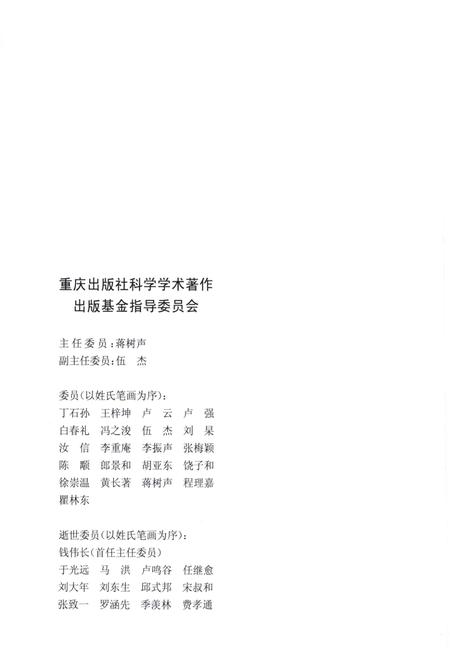 重庆出版社科学学术著作
出版基金指导委员会

主任委员：蒋树声
副主任委员：伍　杰

委员（以姓氏笔画为序）：
丁石孙　王梓坤　卢　云　卢　强
白春礼　冯之浚　伍　杰　刘　杲
汝　信　李重庵　李振声　张梅颖
陈　颙　郎景和　胡亚东　饶子和
徐崇温　黄长著　蒋树声　程理嘉
瞿林东

逝世委员（以姓氏笔画为序）：
钱伟长（首任主任委员）
于光远　马　洪　卢鸣谷　任继愈
刘大年　刘东生　邱式邦　宋叔和
张致一　罗涵先　季羡林　费孝通